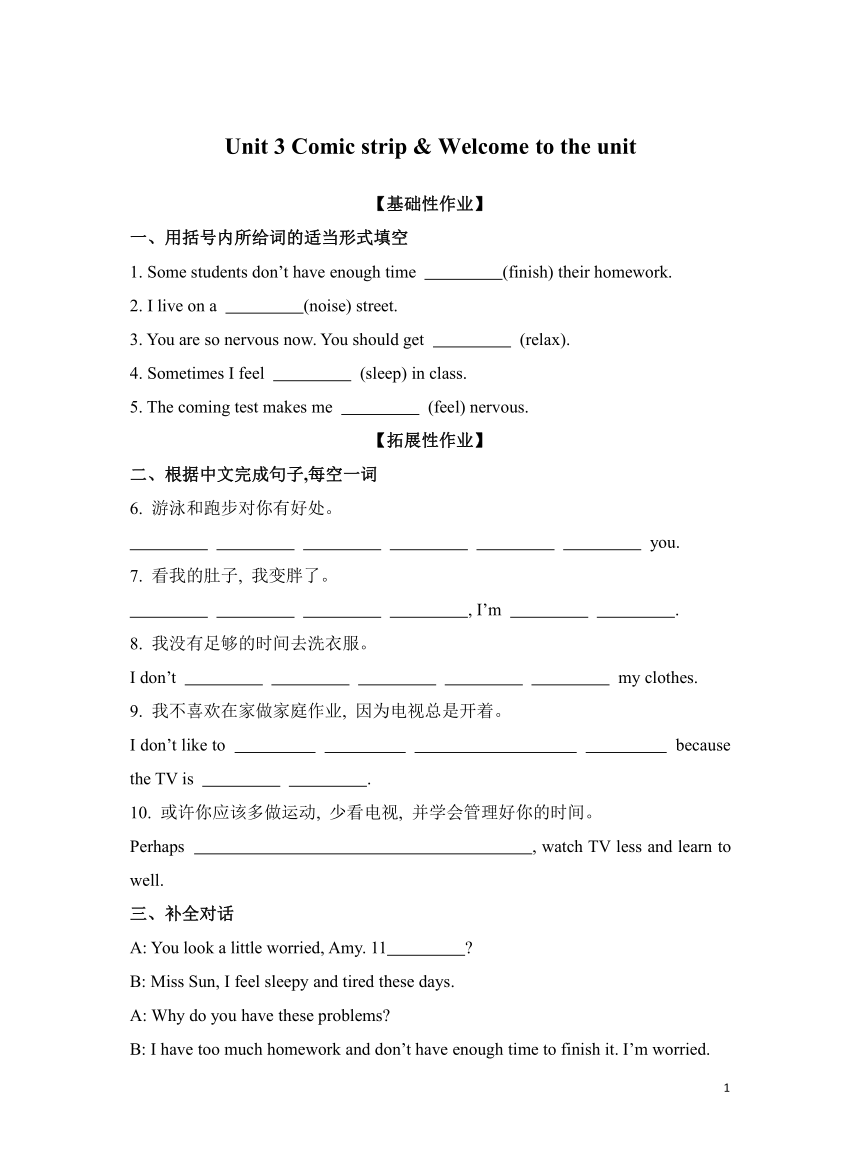 Unit 3 Comic strip & Welcome to the unit

【基础性作业】

一、用括号内所给词的适当形式填空

1. Some students don’t have enough time _________(finish) their homework.

2. I live on a _________(noise) street.

3. You are so nervous now. You should get _________ (relax).

4. Sometimes I feel _________ (sleep) in class.

5. The coming test makes me _________ (feel) nervous.

【拓展性作业】

二、根据中文完成句子,每空一词

6. 游泳和跑步对你有好处。

_________ _________ _________ _________ _________ _________ you.

7. 看我的肚子, 我变胖了。

_________ _________ _________ _________, I’m _________ _________.

8. 我没有足够的时间去洗衣服。

I don’t _________ _________ _________ _________ _________ my clothes.

9. 我不喜欢在家做家庭作业, 因为电视总是开着。

I don’t like to _________ _________ ___________________ _________ because the TV is _________ _________.

10. 或许你应该多做运动, 少看电视, 并学会管理好你的时间。

Perhaps ________________________________________, watch TV less and learn to well.

三、补全对话

A: You look a little worried, Amy. 11_________?

B: Miss Sun, I feel sleepy and tired these days.

A: Why do you have these problems?

B: I have too much homework and don’t have enough time to finish it. I’m worried.

1